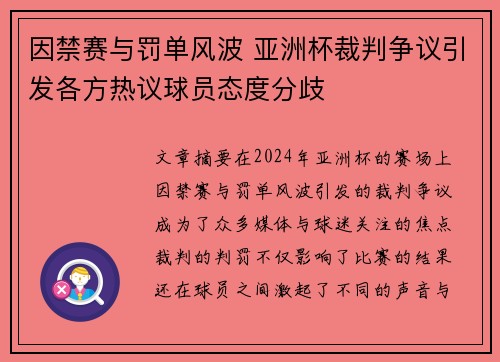 因禁赛与罚单风波 亚洲杯裁判争议引发各方热议球员态度分歧

文章摘要在2024年亚洲杯的赛场上因禁赛与罚单风波引发的裁判争议成为了众多媒体与球迷关注的焦点裁判的判罚不仅影响了比赛的结果还在球员之间激起了不同的声音与